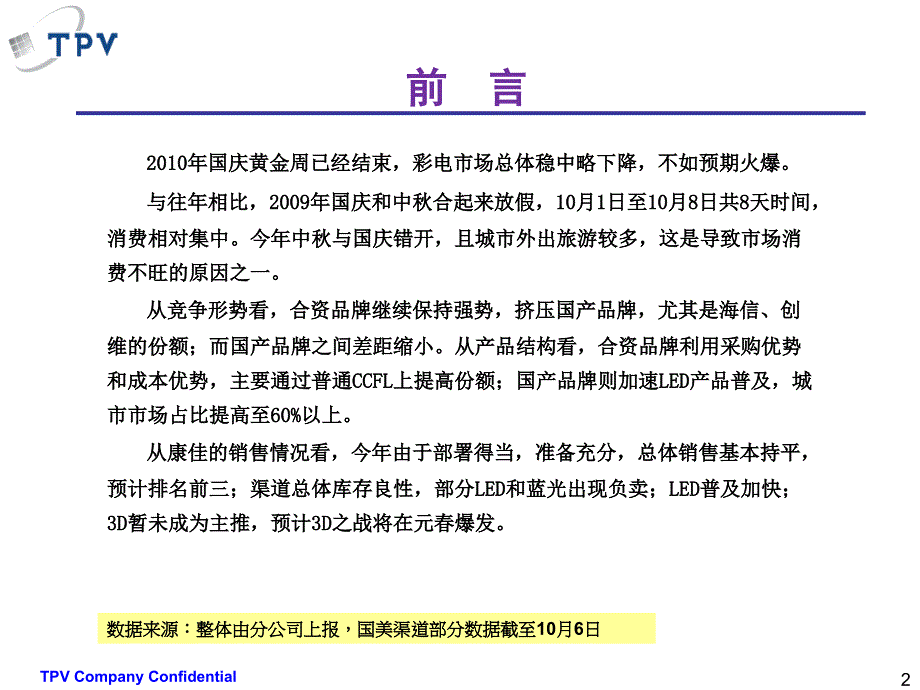 TPV

前 言

2010年国庆黄金周已经结束，彩电市场总体稳中略下降，不如预期火爆。

与往年相比，2009年国庆和中秋合起来放假，10月1日至10月8日共8天时间，消费相对集中。今年中秋与国庆错开，且城市外出旅游较多，这是导致市场消费不旺的原因之一。

从竞争形势看，合资品牌继续保持强势，挤压国产品牌，尤其是海信、创维的份额；而国产品牌之间差距缩小。从产品结构看，合资品牌利用采购优势和成本优势，主要通过普通CCFL上提高份额；国产品牌则加速LED产品普及，城市市场占比提高至60%以上。

从康佳的销售情况看，今年由于部署得当，准备充分，总体销售基本持平，预计排名前三；渠道总体库存良性，部分LED和蓝光出现负卖；LED普及加快；3D暂未成为主推，预计3D之战将在元春爆发。

数据来源：整体由分公司上报，国美渠道部分数据截至10月6日

TPV Company Confidential

2